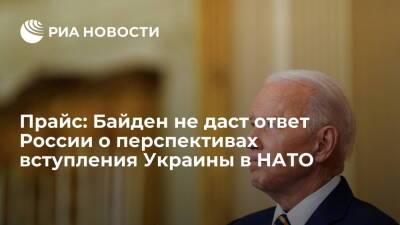 РИА НОВОСТИ

Прайс: Байден не даст ответ России о перспективах вступления Украины в НАТО